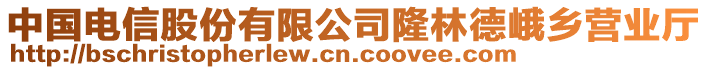 中国电信股份有限公司隆林德峨乡营业厅
http://bschristopherlew.cn.coovee.com